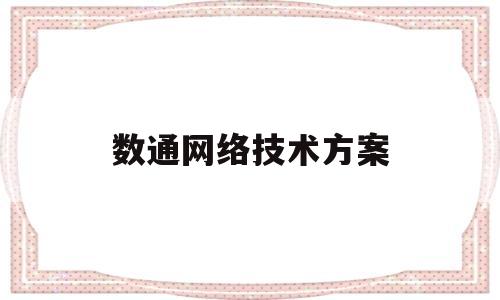 数通网络技术方案